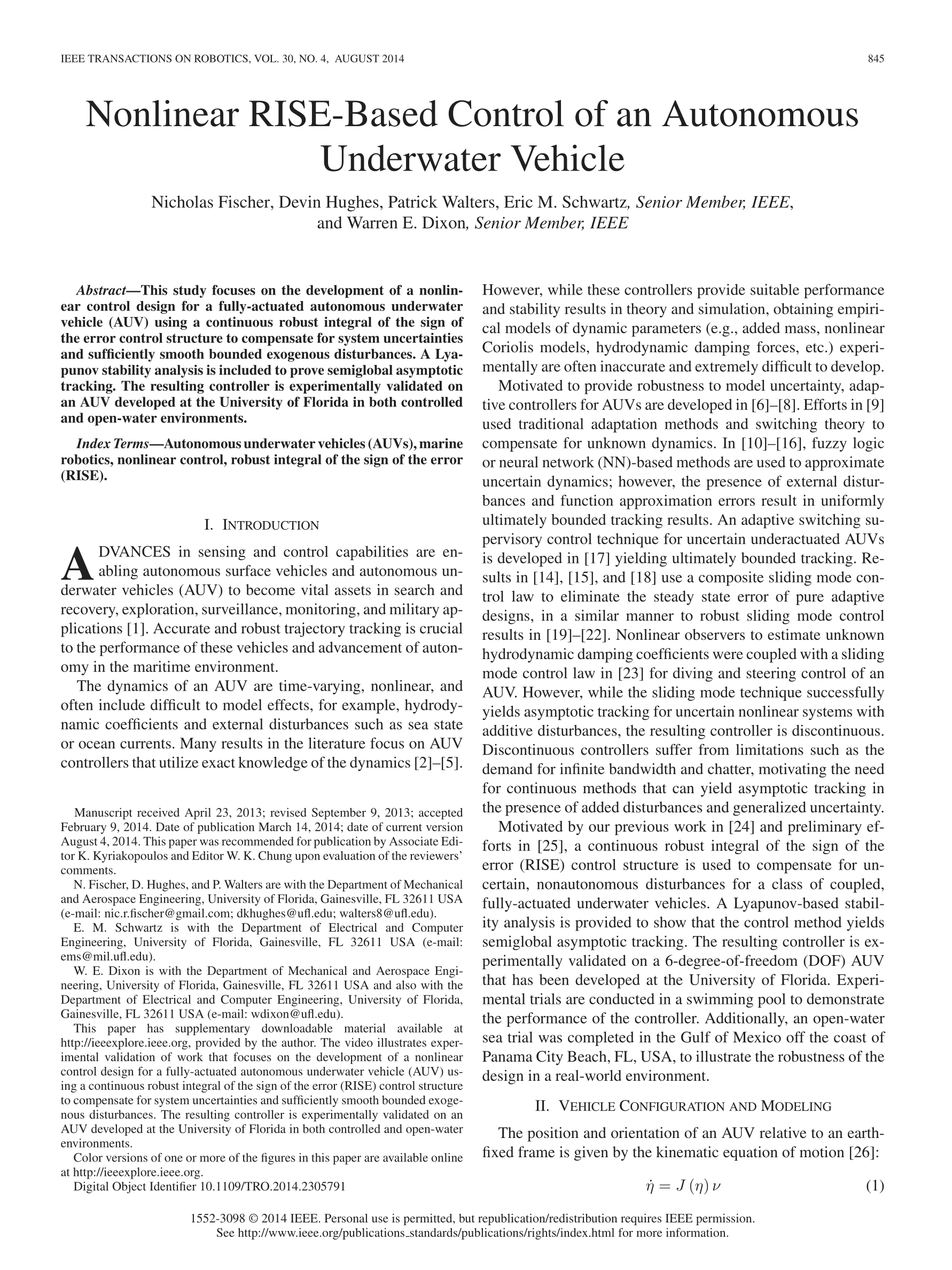 IEEE TRANSACTIONS ON ROBOTICS, VOL. 30, NO. 4, AUGUST 2014 845

Nonlinear RISE-Based Control of an Autonomous Underwater Vehicle

Nicholas Fischer, Devin Hughes, Patrick Walters, Eric M. Schwartz, Senior Member, IEEE, and Warren E. Dixon, Senior Member, IEEE

Abstract—This study focuses on the development of a nonlinear control design for a fully-actuated autonomous underwater vehicle (AUV) using a continuous robust integral of the sign of the error control structure to compensate for system uncertainties and sufficiently smooth bounded exogenous disturbances. A Lyapunov stability analysis is included to prove semiglobal asymptotic tracking. The resulting controller is experimentally validated on an AUV developed at the University of Florida in both controlled and open-water environments.

Index Terms—Autonomous underwater vehicles (AUVs), marine robotics, nonlinear control, robust integral of the sign of the error (RISE).

I. INTRODUCTION

ADVANCES in sensing and control capabilities are enabling autonomous surface vehicles and autonomous underwater vehicles (AUV) to become vital assets in search and recovery, exploration, surveillance, monitoring, and military applications [1]. Accurate and robust trajectory tracking is crucial to the performance of these vehicles and advancement of autonomy in the maritime environment.

The dynamics of an AUV are time-varying, nonlinear, and often include difficult to model effects, for example, hydrodynamic coefficients and external disturbances such as sea state or ocean currents. Many results in the literature focus on AUV controllers that utilize exact knowledge of the dynamics [2]–[5].

Manuscript received April 23, 2013; revised September 9, 2013; accepted February 9, 2014. Date of publication March 14, 2014; date of current version August 4, 2014. This paper was recommended for publication by Associate Editor K. Kyriakopoulos and Editor W. K. Chung upon evaluation of the reviewers' comments.

N. Fischer, D. Hughes, and P. Walters are with the Department of Mechanical and Aerospace Engineering, University of Florida, Gainesville, FL 32611 USA (e-mail: nic.r.fischer@gmail.com; dkhughes@ufl.edu; walters8@ufl.edu).

E. M. Schwartz is with the Department of Electrical and Computer Engineering, University of Florida, Gainesville, FL 32611 USA (e-mail: ems@mil.ufl.edu).

W. E. Dixon is with the Department of Mechanical and Aerospace Engineering, University of Florida, Gainesville, FL 32611 USA and also with the Department of Electrical and Computer Engineering, University of Florida, Gainesville, FL 32611 USA (e-mail: wdixon@ufl.edu).

This paper has supplementary downloadable material available at http://ieeexplore.ieee.org, provided by the author. The video illustrates experimental validation of work that focuses on the development of a nonlinear control design for a fully-actuated autonomous underwater vehicle (AUV) using a continuous robust integral of the sign of the error (RISE) control structure to compensate for system uncertainties and sufficiently smooth bounded exogenous disturbances. The resulting controller is experimentally validated on an AUV developed at the University of Florida in both controlled and open-water environments.

Color versions of one or more of the figures in this paper are available online at http://ieeexplore.ieee.org.

Digital Object Identifier 10.1109/TRO.2014.2305791

However, while these controllers provide suitable performance and stability results in theory and simulation, obtaining empirical models of dynamic parameters (e.g., added mass, nonlinear Coriolis models, hydrodynamic damping forces, etc.) experimentally are often inaccurate and extremely difficult to develop.

Motivated to provide robustness to model uncertainty, adaptive controllers for AUVs are developed in [6]–[8]. Efforts in [9] used traditional adaptation methods and switching theory to compensate for unknown dynamics. In [10]–[16], fuzzy logic or neural network (NN)-based methods are used to approximate uncertain dynamics; however, the presence of external disturbances and function approximation errors result in uniformly ultimately bounded tracking results. An adaptive switching supervisory control technique for uncertain underactuated AUVs is developed in [17] yielding ultimately bounded tracking. Results in [14], [15], and [18] use a composite sliding mode control law to eliminate the steady state error of pure adaptive designs, in a similar manner to robust sliding mode control results in [19]–[22]. Nonlinear observers to estimate unknown hydrodynamic damping coefficients were coupled with a sliding mode control law in [23] for diving and steering control of an AUV. However, while the sliding mode technique successfully yields asymptotic tracking for uncertain nonlinear systems with additive disturbances, the resulting controller is discontinuous. Discontinuous controllers suffer from limitations such as the demand for infinite bandwidth and chatter, motivating the need for continuous methods that can yield asymptotic tracking in the presence of added disturbances and generalized uncertainty.

Motivated by our previous work in [24] and preliminary efforts in [25], a continuous robust integral of the sign of the error (RISE) control structure is used to compensate for uncertain, nonautonomous disturbances for a class of coupled, fully-actuated underwater vehicles. A Lyapunov-based stability analysis is provided to show that the control method yields semiglobal asymptotic tracking. The resulting controller is experimentally validated on a 6-degree-of-freedom (DOF) AUV that has been developed at the University of Florida. Experimental trials are conducted in a swimming pool to demonstrate the performance of the controller. Additionally, an open-water sea trial was completed in the Gulf of Mexico off the coast of Panama City Beach, FL, USA, to illustrate the robustness of the design in a real-world environment.

II. VEHICLE CONFIGURATION AND MODELING

The position and orientation of an AUV relative to an earth-fixed frame is given by the kinematic equation of motion [26]:

$\dot{\eta} = J(\eta)\nu$ (1)

1552-3098 © 2014 IEEE. Personal use is permitted, but republication/redistribution requires IEEE permission. See http://www.ieee.org/publications_standards/publications/rights/index.html for more information.